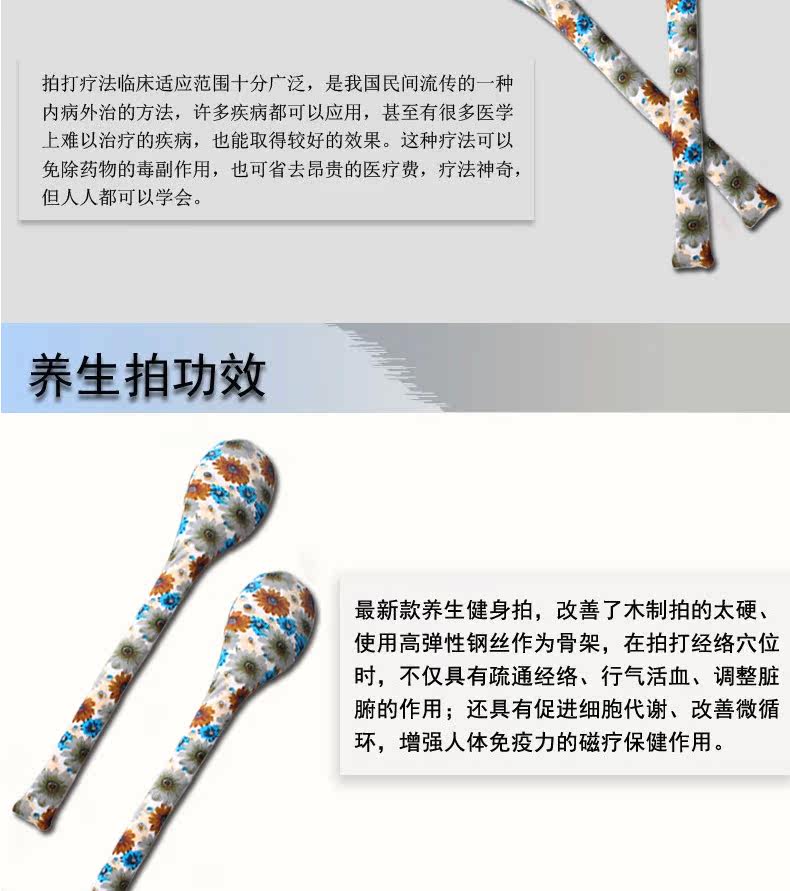 拍打疗法临床适应范围十分广泛，是我国民间流传的一种内病外治的方法，许多疾病都可以应用，甚至有很多医学上难以治疗的疾病，也能取得较好的效果。这种疗法可以免除药物的毒副作用，也可省去昂贵的医疗费，疗法神奇，但人人都可以学会。

养生拍功效

最新款养生健身拍，改善了木制拍的太硬、使用高弹性钢丝作为骨架，在拍打经络穴位时，不仅具有疏通经络、行气活血、调整脏腑的作用；还具有促进细胞代谢、改善微循环，增强人体免疫力的磁疗保健作用。